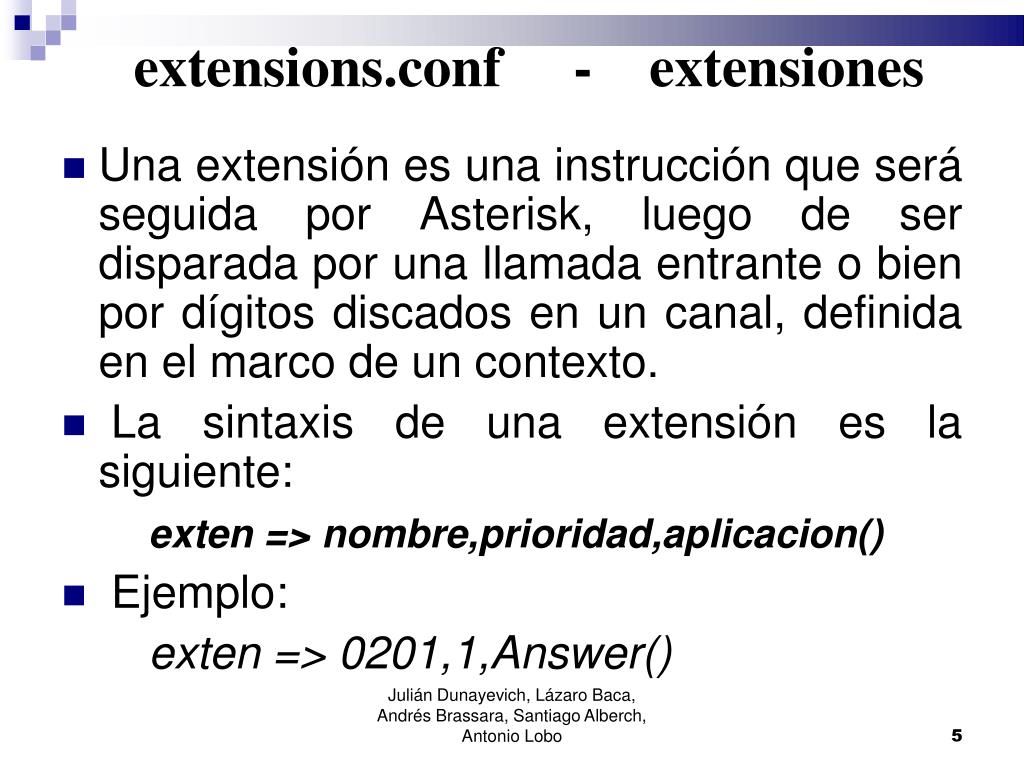 extensions.conf - extensiones

Una extensión es una instrucción que será seguida por Asterisk, luego de ser disparada por una llamada entrante o bien por dígitos discados en un canal, definida en el marco de un contexto.

La sintaxis de una extensión es la siguiente:

exten => nombre,prioridad,aplicacion()

Ejemplo:

exten => 0201,1,Answer()

Julián Dunayevich, Lázaro Baca, Andrés Brassara, Santiago Alberch, Antonio Lobo

5